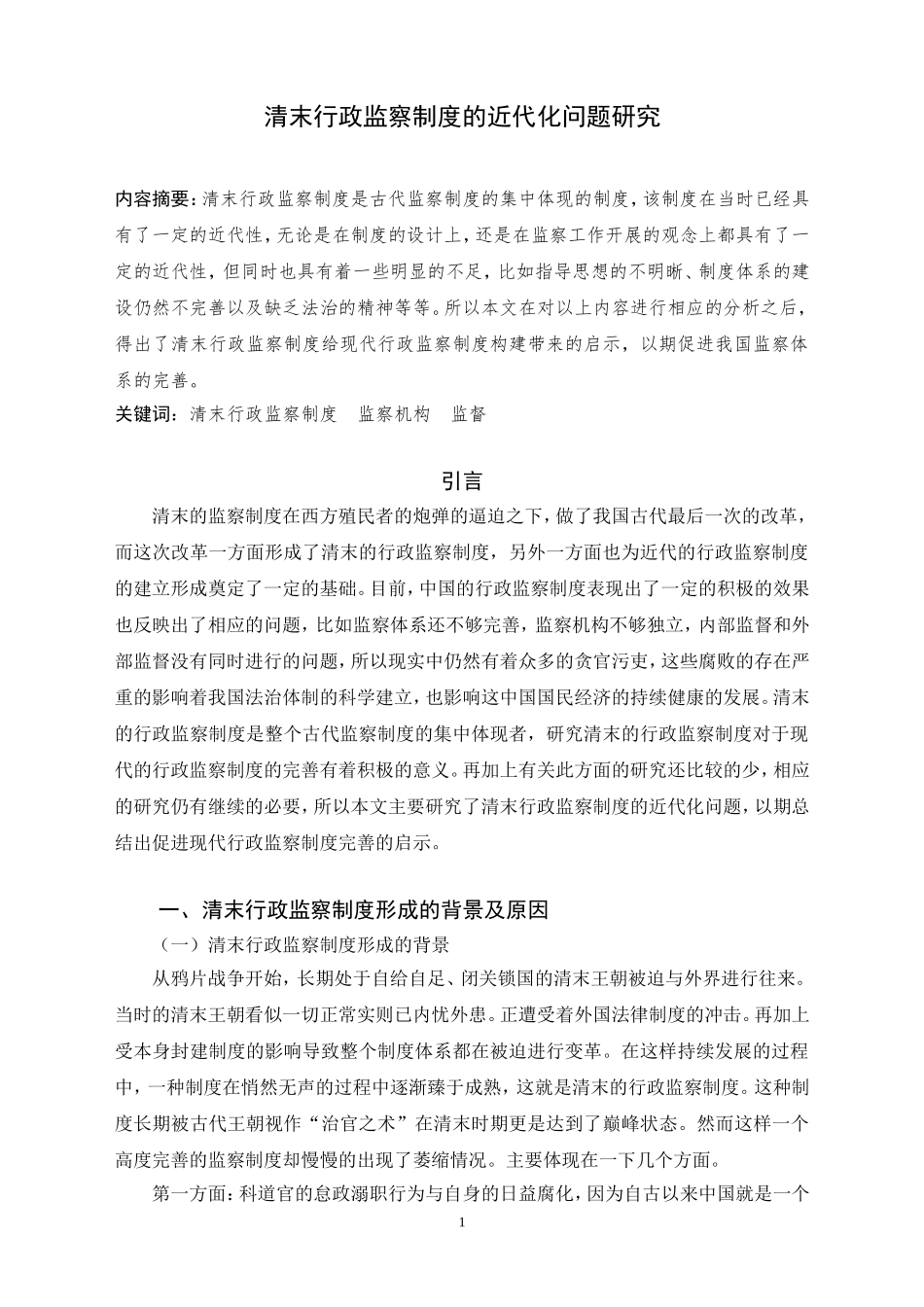 清末行政监察制度的近代化问题研究

内容摘要：清末行政监察制度是古代监察制度的集中体现的制度，该制度在当时已经具有了一定的近代性，无论是在制度的设计上，还是在监察工作开展的观念上都具有了一定的近代性，但同时也具有着一些明显的不足，比如指导思想的不明晰、制度体系的建设仍然不完善以及缺乏法治的精神等等。所以本文在对以上内容进行相应的分析之后，得出了清末行政监察制度给现代行政监察制度构建带来的启示，以期促进我国监察体系的完善。

关键词：清末行政监察制度　监察机构　监督

引言

清末的监察制度在西方殖民者的炮弹的逼迫之下，做了我国古代最后一次的改革，而这次改革一方面形成了清末的行政监察制度，另外一方面也为近代的行政监察制度的建立形成奠定了一定的基础。目前，中国的行政监察制度表现出了一定的积极的效果也反映出了相应的问题，比如监察体系还不够完善，监察机构不够独立，内部监督和外部监督没有同时进行的问题，所以现实中仍然有着众多的贪官污吏，这些腐败的存在严重的影响着我国法治体制的科学建立，也影响这中国国民经济的持续健康的发展。清末的行政监察制度是整个古代监察制度的集中体现者，研究清末的行政监察制度对于现代的行政监察制度的完善有着积极的意义。再加上有关此方面的研究还比较的少，相应的研究仍有继续的必要，所以本文主要研究了清末行政监察制度的近代化问题，以期总结出促进现代行政监察制度完善的启示。

一、清末行政监察制度形成的背景及原因

（一）清末行政监察制度形成的背景

从鸦片战争开始，长期处于自给自足、闭关锁国的清末王朝被迫与外界进行往来。当时的清末王朝看似一切正常实则已内忧外患。正遭受着外国法律制度的冲击。再加上受本身封建制度的影响导致整个制度体系都在被迫进行变革。在这样持续发展的过程中，一种制度在悄然无声的过程中逐渐臻于成熟，这就是清末的行政监察制度。这种制度长期被古代王朝视作“治官之术”在清末时期更是达到了巅峰状态。然而这样一个高度完善的监察制度却慢慢的出现了萎缩情况。主要体现在一下几个方面。

第一方面：科道官的怠政溺职行为与自身的日益腐化，因为自古以来中国就是一个

1